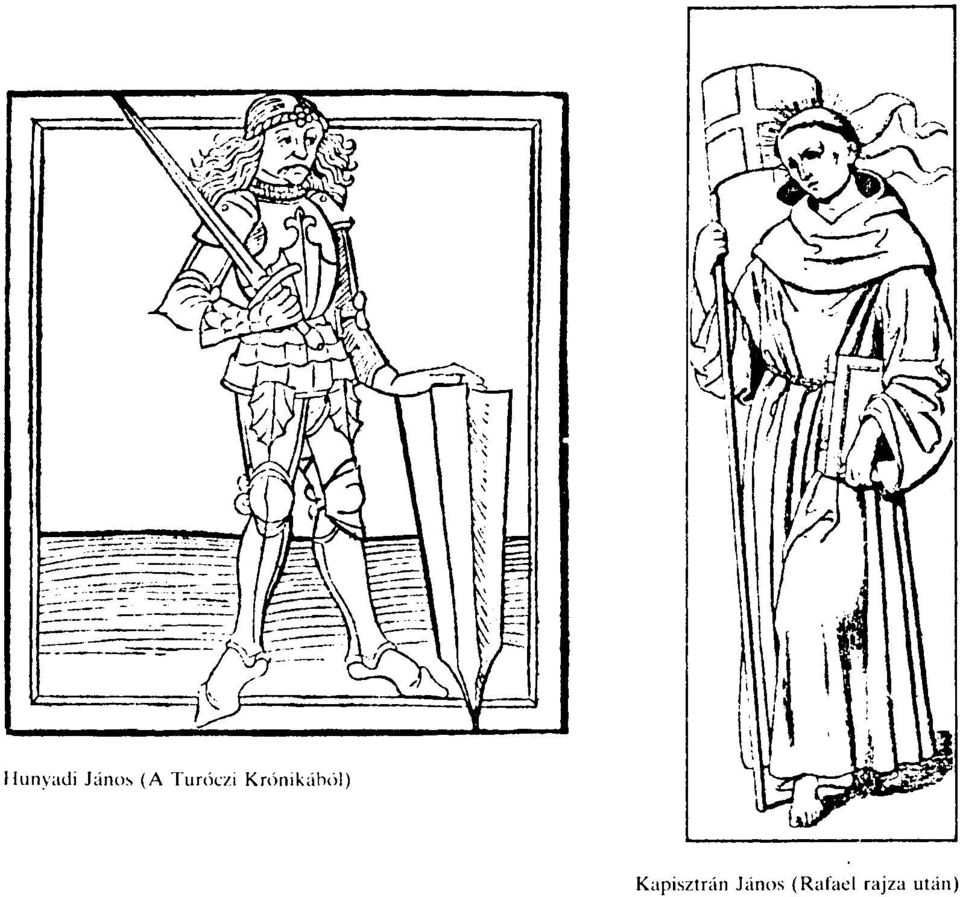 Hunyadi János (A Turóczi Krónikából)

Kapisztrán János (Rafael rajza után)